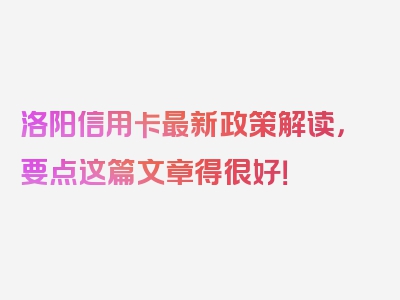 洛阳信用卡最新政策解读，要点这篇文章得很好！